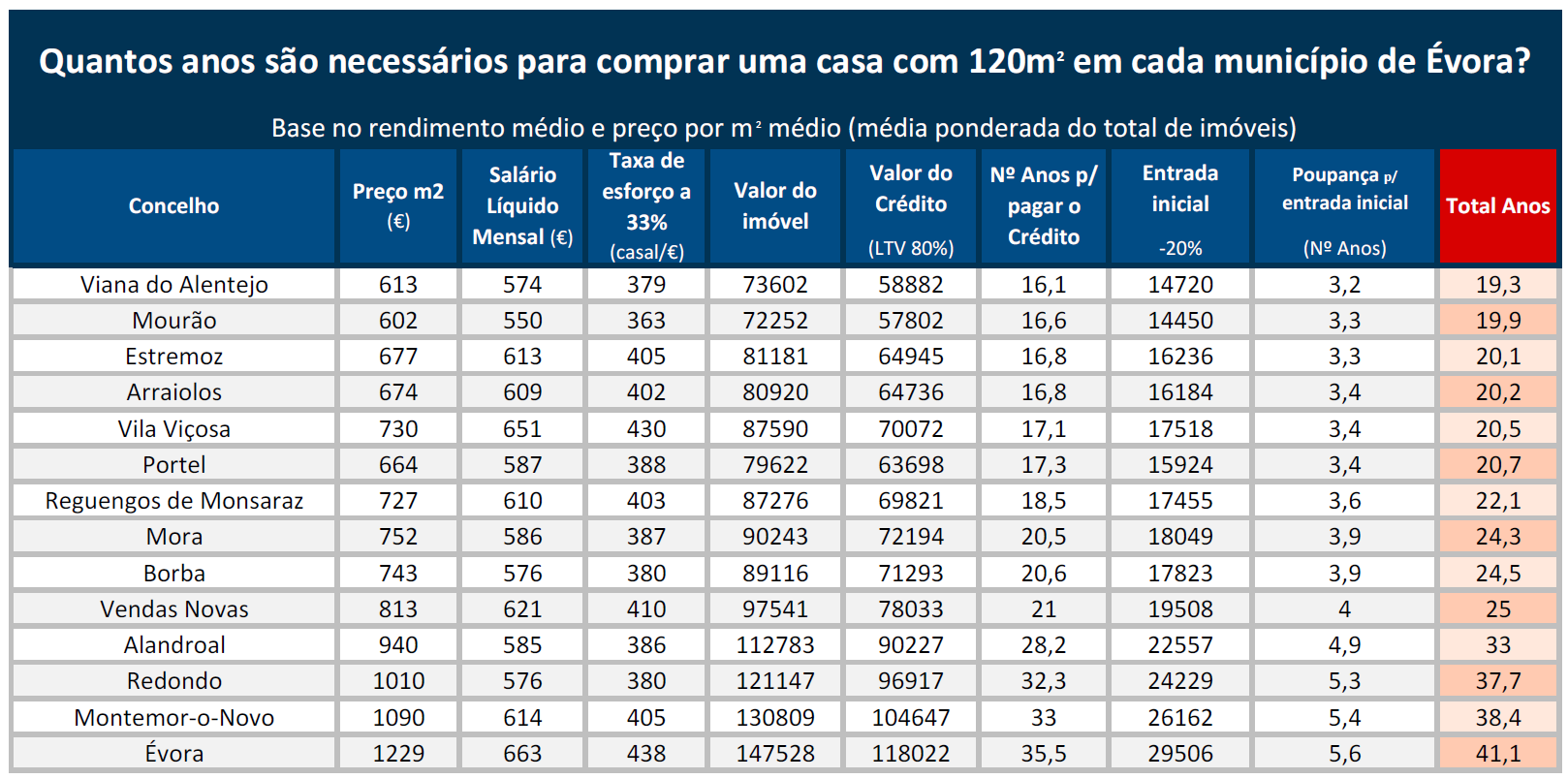 Quantos anos são necessários para comprar uma casa com 120m² em cada município de Évora?

Base no rendimento médio e preço por m² médio (média ponderada do total de imóveis)

| Concelho | Preço m2 (€) | Salário Líquido Mensal (€) | Taxa de esforço a 33% (casal/€) | Valor do imóvel | Valor do Crédito (LTV 80%) | Nº Anos p/ pagar o Crédito | Entrada inicial -20% | Poupança p/ entrada inicial (Nº Anos) | Total Anos |
|---|---|---|---|---|---|---|---|---|---|
| Viana do Alentejo | 613 | 574 | 379 | 73602 | 58882 | 16,1 | 14720 | 3,2 | 19,3 |
| Mourão | 602 | 550 | 363 | 72252 | 57802 | 16,6 | 14450 | 3,3 | 19,9 |
| Estremoz | 677 | 613 | 405 | 81181 | 64945 | 16,8 | 16236 | 3,3 | 20,1 |
| Arraiolos | 674 | 609 | 402 | 80920 | 64736 | 16,8 | 16184 | 3,4 | 20,2 |
| Vila Viçosa | 730 | 651 | 430 | 87590 | 70072 | 17,1 | 17518 | 3,4 | 20,5 |
| Portel | 664 | 587 | 388 | 79622 | 63698 | 17,3 | 15924 | 3,4 | 20,7 |
| Reguengos de Monsaraz | 727 | 610 | 403 | 87276 | 69821 | 18,5 | 17455 | 3,6 | 22,1 |
| Mora | 752 | 586 | 387 | 90243 | 72194 | 20,5 | 18049 | 3,9 | 24,3 |
| Borba | 743 | 576 | 380 | 89116 | 71293 | 20,6 | 17823 | 3,9 | 24,5 |
| Vendas Novas | 813 | 621 | 410 | 97541 | 78033 | 21 | 19508 | 4 | 25 |
| Alandroal | 940 | 585 | 386 | 112783 | 90227 | 28,2 | 22557 | 4,9 | 33 |
| Redondo | 1010 | 576 | 380 | 121147 | 96917 | 32,3 | 24229 | 5,3 | 37,7 |
| Montemor-o-Novo | 1090 | 614 | 405 | 130809 | 104647 | 33 | 26162 | 5,4 | 38,4 |
| Évora | 1229 | 663 | 438 | 147528 | 118022 | 35,5 | 29506 | 5,6 | 41,1 |